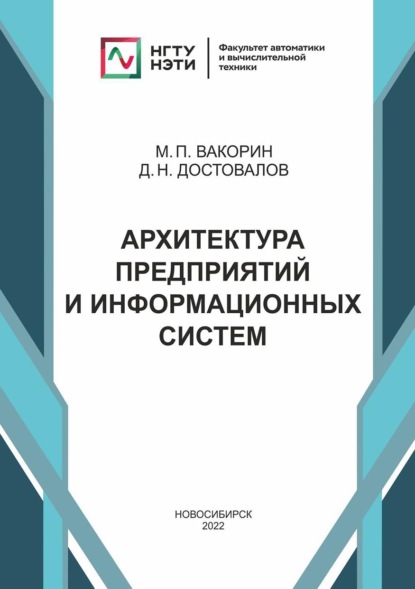 НГТУ НЭТИ

Факультет автоматики и вычислительной техники

М. П. ВАКОРИН
Д. Н. ДОСТОВАЛОВ

АРХИТЕКТУРА ПРЕДПРИЯТИЙ И ИНФОРМАЦИОННЫХ СИСТЕМ

НОВОСИБИРСК
2022